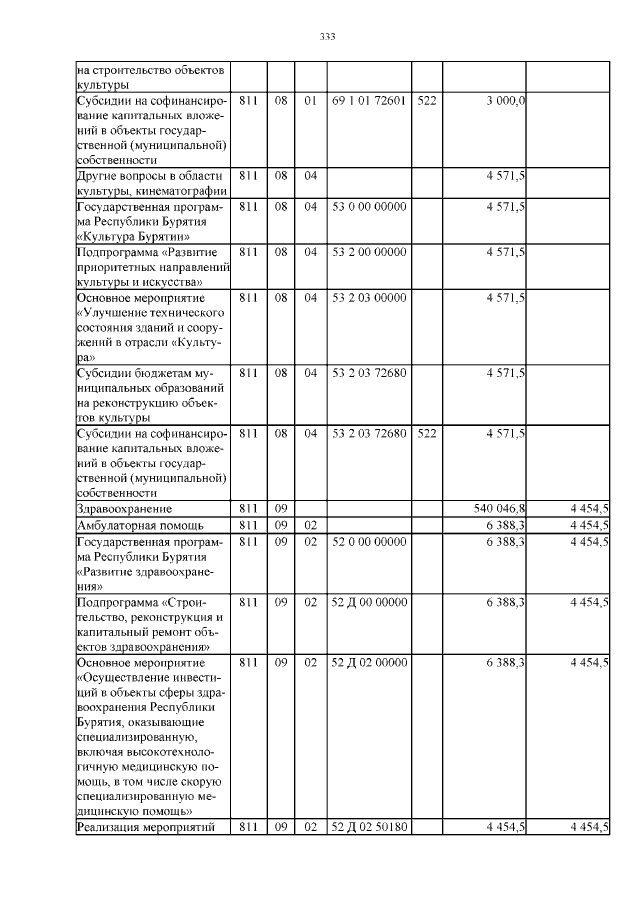 333

| на строительство объектов культуры | | | | | | | |
|---|---|---|---|---|---|---|---|
| Субсидии на софинансирование капитальных вложений в объекты государственной (муниципальной) собственности | 811 | 08 | 01 | 69 1 01 72601 | 522 | 3 000,0 | |
| Другие вопросы в области культуры, кинематографии | 811 | 08 | 04 | | | 4 571,5 | |
| Государственная программа Республики Бурятия «Культура Бурятии» | 811 | 08 | 04 | 53 0 00 00000 | | 4 571,5 | |
| Подпрограмма «Развитие приоритетных направлений культуры и искусства» | 811 | 08 | 04 | 53 2 00 00000 | | 4 571,5 | |
| Основное мероприятие «Улучшение технического состояния зданий и сооружений в отрасли «Культура» | 811 | 08 | 04 | 53 2 03 00000 | | 4 571,5 | |
| Субсидии бюджетам муниципальных образований на реконструкцию объектов культуры | 811 | 08 | 04 | 53 2 03 72680 | | 4 571,5 | |
| Субсидии на софинансирование капитальных вложений в объекты государственной (муниципальной) собственности | 811 | 08 | 04 | 53 2 03 72680 | 522 | 4 571,5 | |
| Здравоохранение | 811 | 09 | | | | 540 046,8 | 4 454,5 |
| Амбулаторная помощь | 811 | 09 | 02 | | | 6 388,3 | 4 454,5 |
| Государственная программа Республики Бурятия «Развитие здравоохранения» | 811 | 09 | 02 | 52 0 00 00000 | | 6 388,3 | 4 454,5 |
| Подпрограмма «Строительство, реконструкция и капитальный ремонт объектов здравоохранения» | 811 | 09 | 02 | 52 Д 00 00000 | | 6 388,3 | 4 454,5 |
| Основное мероприятие «Осуществление инвестиций в объекты сферы здравоохранения Республики Бурятия, оказывающие специализированную, включая высокотехнологичную медицинскую помощь, в том числе скорую специализированную медицинскую помощь» | 811 | 09 | 02 | 52 Д 02 00000 | | 6 388,3 | 4 454,5 |
| Реализация мероприятий | 811 | 09 | 02 | 52 Д 02 50180 | | 4 454,5 | 4 454,5 |